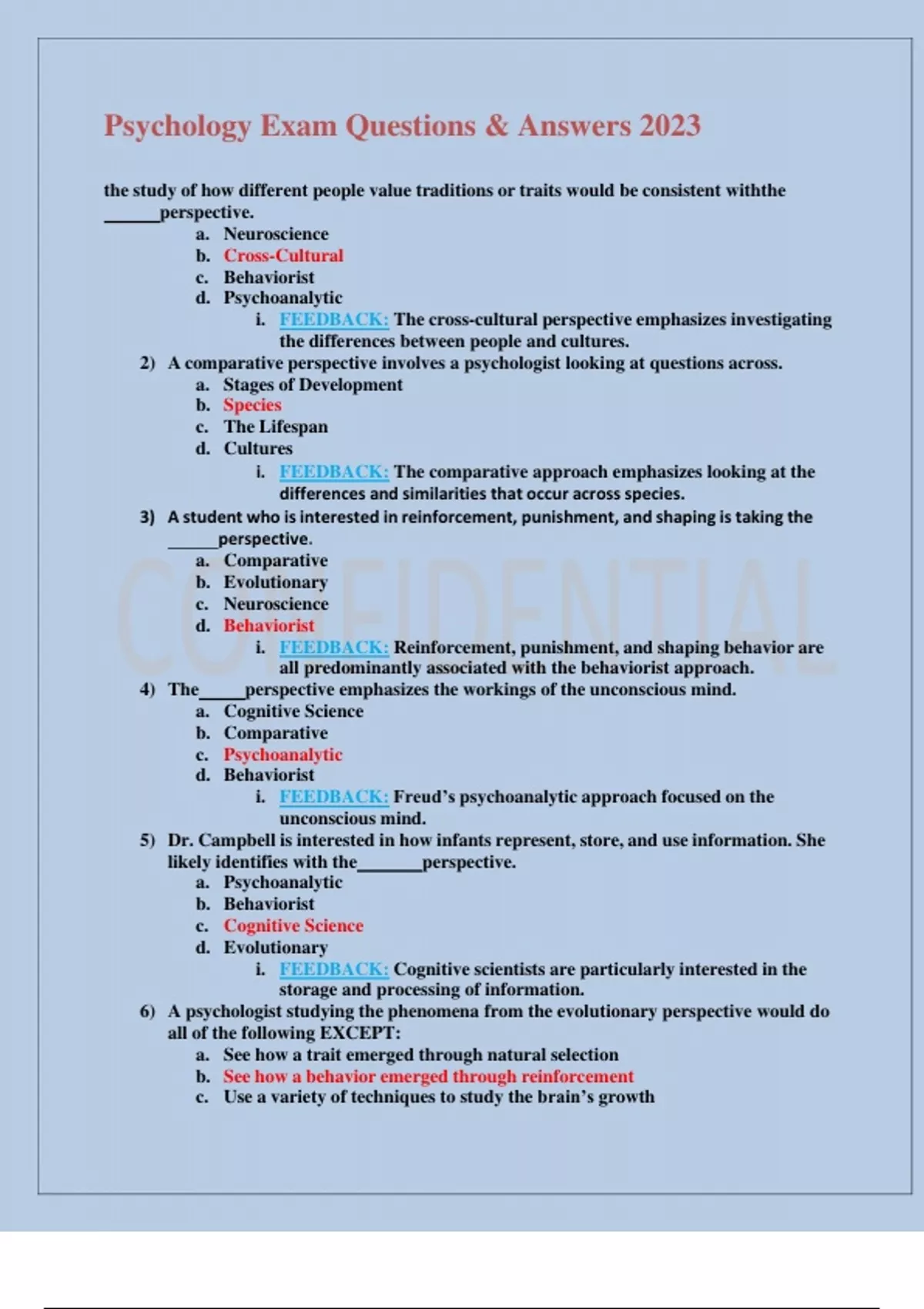 Psychology Exam Questions & Answers 2023

the study of how different people value traditions or traits would be consistent withthe ______perspective.

a. Neuroscience
b. Cross-Cultural
c. Behaviorist
d. Psychoanalytic
i. FEEDBACK: The cross-cultural perspective emphasizes investigating the differences between people and cultures.

2) A comparative perspective involves a psychologist looking at questions across.
a. Stages of Development
b. Species
c. The Lifespan
d. Cultures
i. FEEDBACK: The comparative approach emphasizes looking at the differences and similarities that occur across species.

3) A student who is interested in reinforcement, punishment, and shaping is taking the ______perspective.
a. Comparative
b. Evolutionary
c. Neuroscience
d. Behaviorist
i. FEEDBACK: Reinforcement, punishment, and shaping behavior are all predominantly associated with the behaviorist approach.

4) The_____perspective emphasizes the workings of the unconscious mind.
a. Cognitive Science
b. Comparative
c. Psychoanalytic
d. Behaviorist
i. FEEDBACK: Freud's psychoanalytic approach focused on the unconscious mind.

5) Dr. Campbell is interested in how infants represent, store, and use information. She likely identifies with the_______perspective.
a. Psychoanalytic
b. Behaviorist
c. Cognitive Science
d. Evolutionary
i. FEEDBACK: Cognitive scientists are particularly interested in the storage and processing of information.

6) A psychologist studying the phenomena from the evolutionary perspective would do all of the following EXCEPT:
a. See how a trait emerged through natural selection
b. See how a behavior emerged through reinforcement
c. Use a variety of techniques to study the brain's growth

CONFIDENTIAL